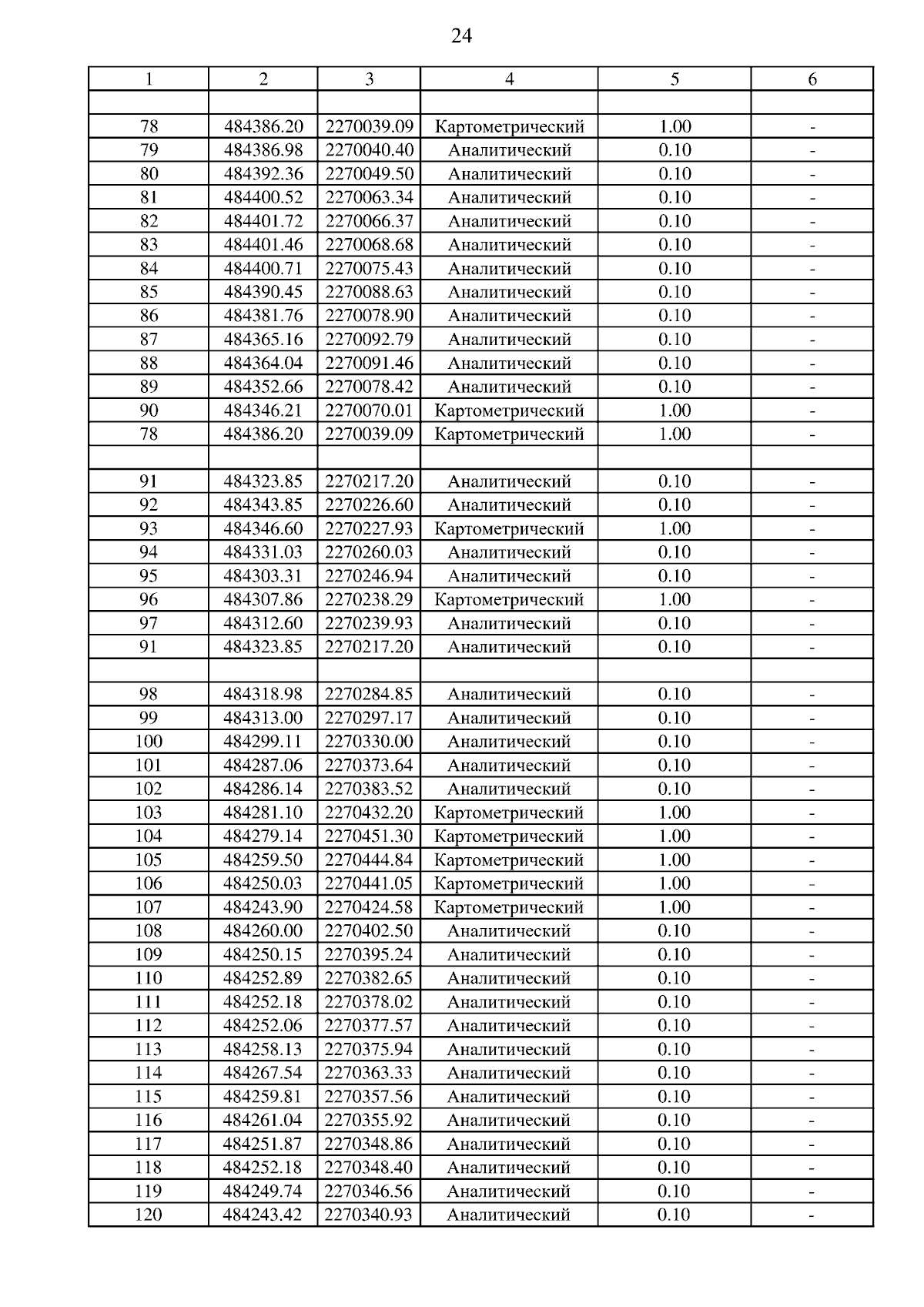 24

| 1 | 2 | 3 | 4 | 5 | 6 |
|---|---|---|---|---|---|
|  |  |  |  |  |  |
| 78 | 484386.20 | 2270039.09 | Картометрический | 1.00 | - |
| 79 | 484386.98 | 2270040.40 | Аналитический | 0.10 | - |
| 80 | 484392.36 | 2270049.50 | Аналитический | 0.10 | - |
| 81 | 484400.52 | 2270063.34 | Аналитический | 0.10 | - |
| 82 | 484401.72 | 2270066.37 | Аналитический | 0.10 | - |
| 83 | 484401.46 | 2270068.68 | Аналитический | 0.10 | - |
| 84 | 484400.71 | 2270075.43 | Аналитический | 0.10 | - |
| 85 | 484390.45 | 2270088.63 | Аналитический | 0.10 | - |
| 86 | 484381.76 | 2270078.90 | Аналитический | 0.10 | - |
| 87 | 484365.16 | 2270092.79 | Аналитический | 0.10 | - |
| 88 | 484364.04 | 2270091.46 | Аналитический | 0.10 | - |
| 89 | 484352.66 | 2270078.42 | Аналитический | 0.10 | - |
| 90 | 484346.21 | 2270070.01 | Картометрический | 1.00 | - |
| 78 | 484386.20 | 2270039.09 | Картометрический | 1.00 | - |
|  |  |  |  |  |  |
| 91 | 484323.85 | 2270217.20 | Аналитический | 0.10 | - |
| 92 | 484343.85 | 2270226.60 | Аналитический | 0.10 | - |
| 93 | 484346.60 | 2270227.93 | Картометрический | 1.00 | - |
| 94 | 484331.03 | 2270260.03 | Аналитический | 0.10 | - |
| 95 | 484303.31 | 2270246.94 | Аналитический | 0.10 | - |
| 96 | 484307.86 | 2270238.29 | Картометрический | 1.00 | - |
| 97 | 484312.60 | 2270239.93 | Аналитический | 0.10 | - |
| 91 | 484323.85 | 2270217.20 | Аналитический | 0.10 | - |
|  |  |  |  |  |  |
| 98 | 484318.98 | 2270284.85 | Аналитический | 0.10 | - |
| 99 | 484313.00 | 2270297.17 | Аналитический | 0.10 | - |
| 100 | 484299.11 | 2270330.00 | Аналитический | 0.10 | - |
| 101 | 484287.06 | 2270373.64 | Аналитический | 0.10 | - |
| 102 | 484286.14 | 2270383.52 | Аналитический | 0.10 | - |
| 103 | 484281.10 | 2270432.20 | Картометрический | 1.00 | - |
| 104 | 484279.14 | 2270451.30 | Картометрический | 1.00 | - |
| 105 | 484259.50 | 2270444.84 | Картометрический | 1.00 | - |
| 106 | 484250.03 | 2270441.05 | Картометрический | 1.00 | - |
| 107 | 484243.90 | 2270424.58 | Картометрический | 1.00 | - |
| 108 | 484260.00 | 2270402.50 | Аналитический | 0.10 | - |
| 109 | 484250.15 | 2270395.24 | Аналитический | 0.10 | - |
| 110 | 484252.89 | 2270382.65 | Аналитический | 0.10 | - |
| 111 | 484252.18 | 2270378.02 | Аналитический | 0.10 | - |
| 112 | 484252.06 | 2270377.57 | Аналитический | 0.10 | - |
| 113 | 484258.13 | 2270375.94 | Аналитический | 0.10 | - |
| 114 | 484267.54 | 2270363.33 | Аналитический | 0.10 | - |
| 115 | 484259.81 | 2270357.56 | Аналитический | 0.10 | - |
| 116 | 484261.04 | 2270355.92 | Аналитический | 0.10 | - |
| 117 | 484251.87 | 2270348.86 | Аналитический | 0.10 | - |
| 118 | 484252.18 | 2270348.40 | Аналитический | 0.10 | - |
| 119 | 484249.74 | 2270346.56 | Аналитический | 0.10 | - |
| 120 | 484243.42 | 2270340.93 | Аналитический | 0.10 | - |